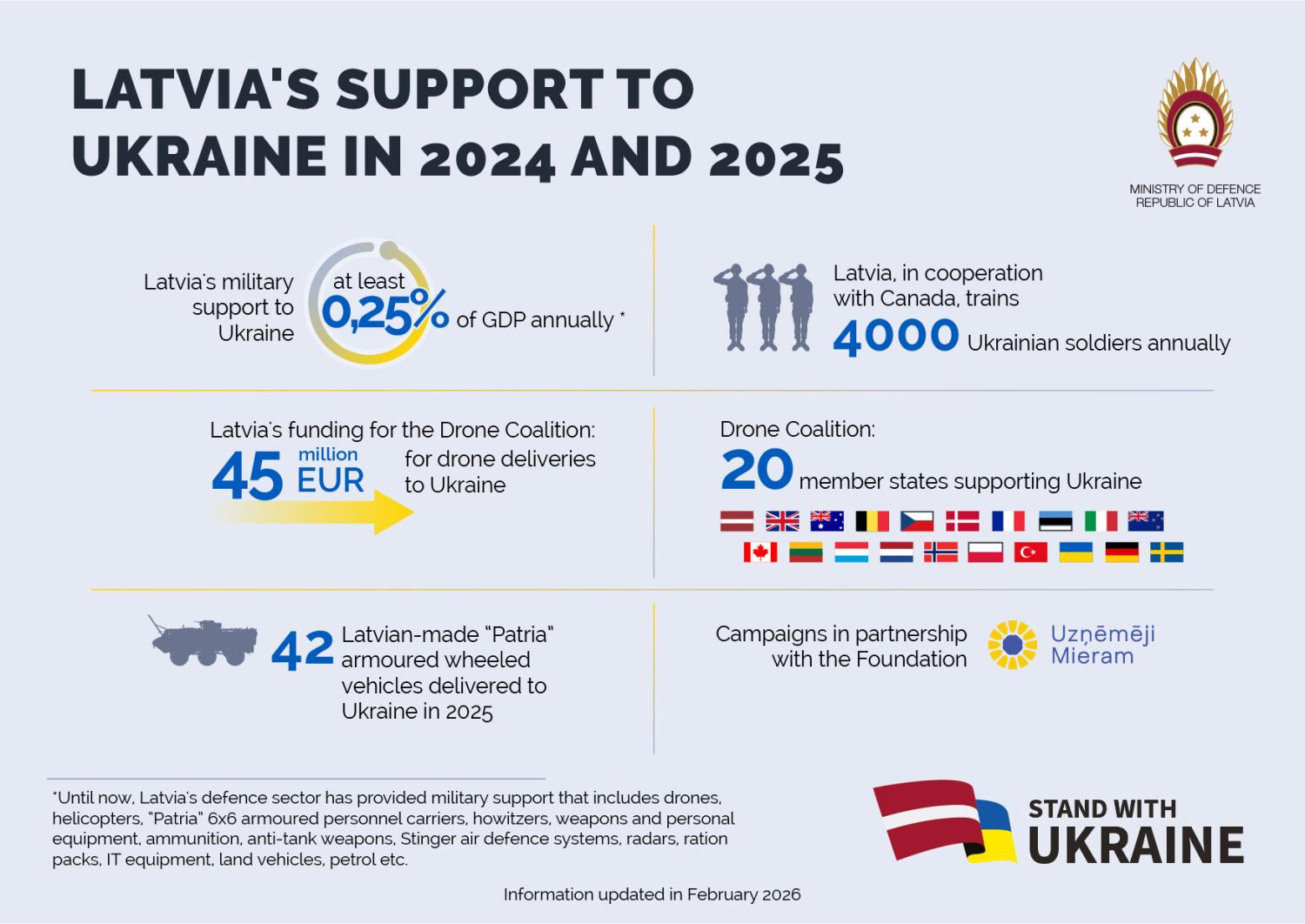 LATVIA'S SUPPORT TO UKRAINE IN 2024 AND 2025

MINISTRY OF DEFENCE
REPUBLIC OF LATVIA

Latvia's military support to Ukraine at least 0,25% of GDP annually *

Latvia, in cooperation with Canada, trains 4000 Ukrainian soldiers annually

Latvia's funding for the Drone Coalition:
45 million EUR for drone deliveries to Ukraine

Drone Coalition:
20 member states supporting Ukraine

42 Latvian-made "Patria" armoured wheeled vehicles delivered to Ukraine in 2025

Campaigns in partnership with the Foundation Uzņēmēji Mieram

*Until now, Latvia's defence sector has provided military support that includes drones, helicopters, "Patria" 6x6 armoured personnel carriers, howitzers, weapons and personal equipment, ammunition, anti-tank weapons, Stinger air defence systems, radars, ration packs, IT equipment, land vehicles, petrol etc.

STAND WITH UKRAINE

Information updated in February 2026